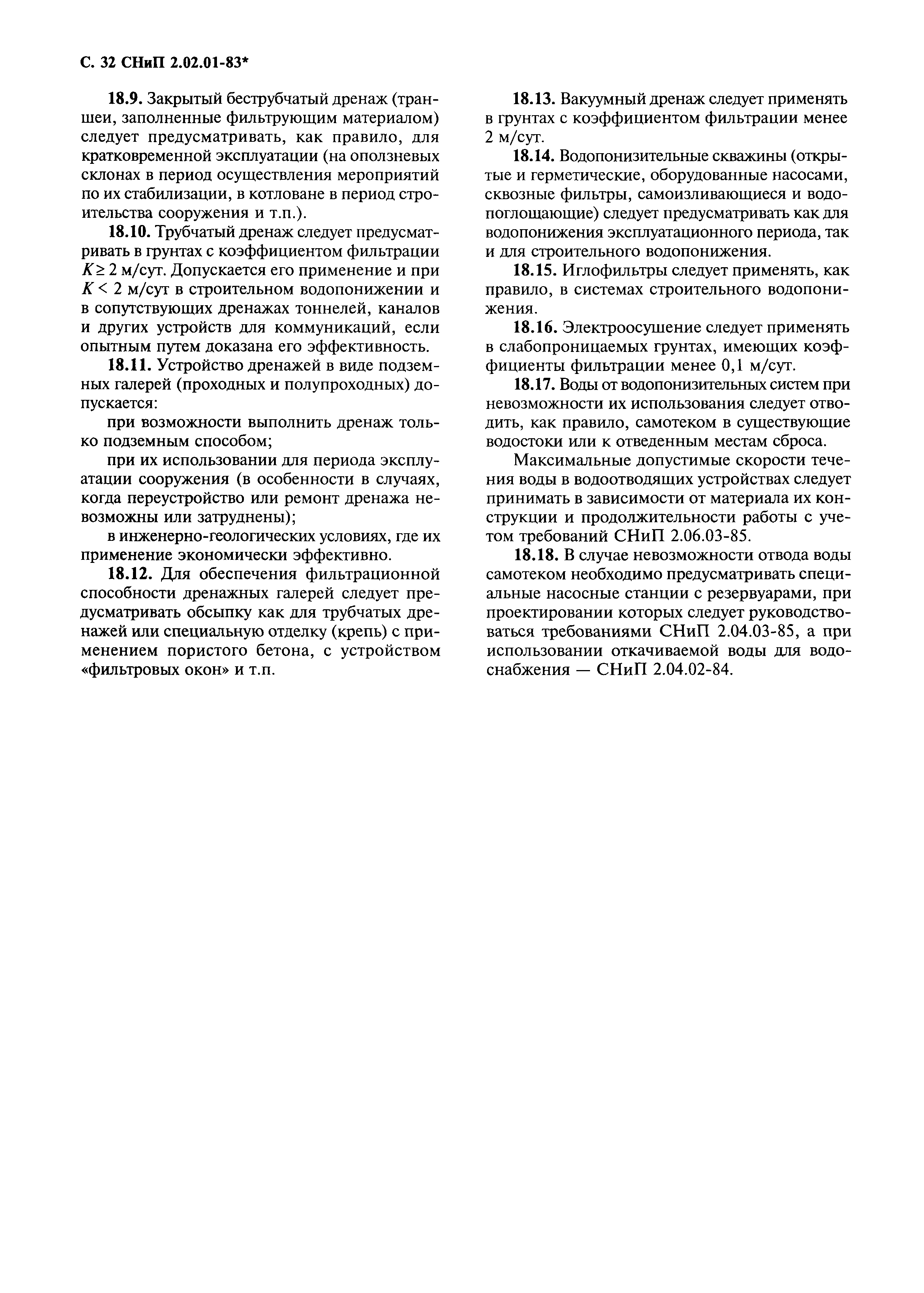 С. 32 СНиП 2.02.01-83*

18.9. Закрытый беструбчатый дренаж (траншеи, заполненные фильтрующим материалом) следует предусматривать, как правило, для кратковременной эксплуатации (на оползневых склонах в период осуществления мероприятий по их стабилизации, в котловане в период строительства сооружения и т.п.).

18.10. Трубчатый дренаж следует предусматривать в грунтах с коэффициентом фильтрации $K \geq 2$ м/сут. Допускается его применение и при $K < 2$ м/сут в строительном водопонижении и в сопутствующих дренажах тоннелей, каналов и других устройств для коммуникаций, если опытным путем доказана его эффективность.

18.11. Устройство дренажей в виде подземных галерей (проходных и полупроходных) допускается:

при возможности выполнить дренаж только подземным способом;

при их использовании для периода эксплуатации сооружения (в особенности в случаях, когда переустройство или ремонт дренажа невозможны или затруднены);

в инженерно-геологических условиях, где их применение экономически эффективно.

18.12. Для обеспечения фильтрационной способности дренажных галерей следует предусматривать обсыпку как для трубчатых дренажей или специальную отделку (крепь) с применением пористого бетона, с устройством «фильтровых окон» и т.п.

18.13. Вакуумный дренаж следует применять в грунтах с коэффициентом фильтрации менее 2 м/сут.

18.14. Водопонизительные скважины (открытые и герметические, оборудованные насосами, сквозные фильтры, самоизливающиеся и водопоглощающие) следует предусматривать как для водопонижения эксплуатационного периода, так и для строительного водопонижения.

18.15. Иглофильтры следует применять, как правило, в системах строительного водопонижения.

18.16. Электроосушение следует применять в слабопроницаемых грунтах, имеющих коэффициенты фильтрации менее 0,1 м/сут.

18.17. Воды от водопонизительных систем при невозможности их использования следует отводить, как правило, самотеком в существующие водостоки или к отведенным местам сброса.

Максимальные допустимые скорости течения воды в водоотводящих устройствах следует принимать в зависимости от материала их конструкции и продолжительности работы с учетом требований СНиП 2.06.03-85.

18.18. В случае невозможности отвода воды самотеком необходимо предусматривать специальные насосные станции с резервуарами, при проектировании которых следует руководствоваться требованиями СНиП 2.04.03-85, а при использовании откачиваемой воды для водоснабжения — СНиП 2.04.02-84.